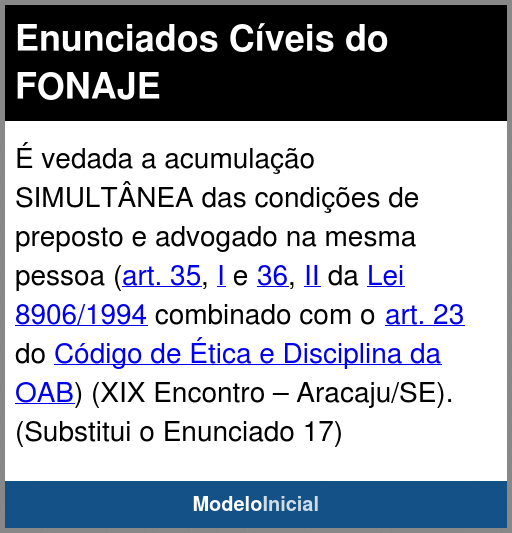 Enunciados Cíveis do FONAJE

É vedada a acumulação SIMULTÂNEA das condições de preposto e advogado na mesma pessoa (art. 35, I e 36, II da Lei 8906/1994 combinado com o art. 23 do Código de Ética e Disciplina da OAB) (XIX Encontro – Aracaju/SE). (Substitui o Enunciado 17)

ModeloInicial